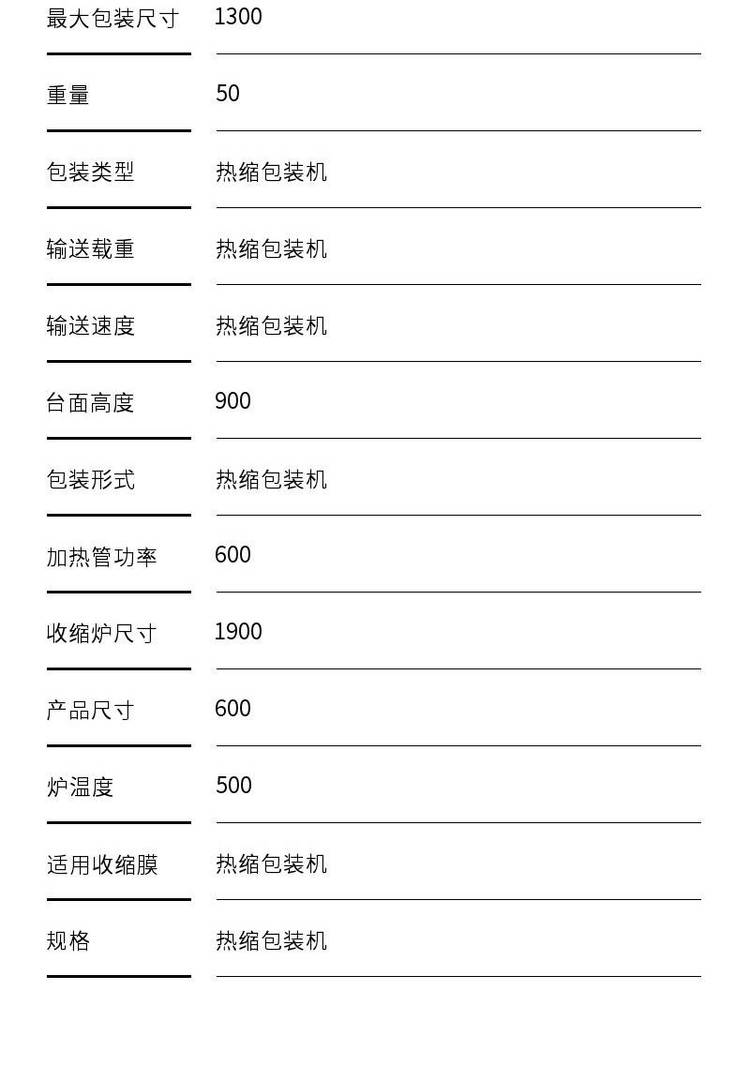 | 最大包装尺寸 | 1300 |
|---|---|
| 重量 | 50 |
| 包装类型 | 热缩包装机 |
| 输送载重 | 热缩包装机 |
| 输送速度 | 热缩包装机 |
| 台面高度 | 900 |
| 包装形式 | 热缩包装机 |
| 加热管功率 | 600 |
| 收缩炉尺寸 | 1900 |
| 产品尺寸 | 600 |
| 炉温度 | 500 |
| 适用收缩膜 | 热缩包装机 |
| 规格 | 热缩包装机 |